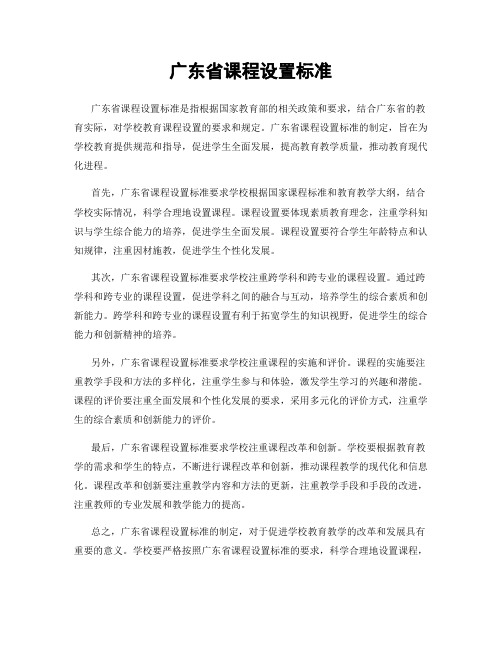 广东省课程设置标准

广东省课程设置标准是指根据国家教育部的相关政策和要求，结合广东省的教育实际，对学校教育课程设置的要求和规定。广东省课程设置标准的制定，旨在为学校教育提供规范和指导，促进学生全面发展，提高教育教学质量，推动教育现代化进程。

首先，广东省课程设置标准要求学校根据国家课程标准和教育教学大纲，结合学校实际情况，科学合理地设置课程。课程设置要体现素质教育理念，注重学科知识与学生综合能力的培养，促进学生全面发展。课程设置要符合学生年龄特点和认知规律，注重因材施教，促进学生个性化发展。

其次，广东省课程设置标准要求学校注重跨学科和跨专业的课程设置。通过跨学科和跨专业的课程设置，促进学科之间的融合与互动，培养学生的综合素质和创新能力。跨学科和跨专业的课程设置有利于拓宽学生的知识视野，促进学生的综合能力和创新精神的培养。

另外，广东省课程设置标准要求学校注重课程的实施和评价。课程的实施要注重教学手段和方法的多样化，注重学生参与和体验，激发学生学习的兴趣和潜能。课程的评价要注重全面发展和个性化发展的要求，采用多元化的评价方式，注重学生的综合素质和创新能力的评价。

最后，广东省课程设置标准要求学校注重课程改革和创新。学校要根据教育教学的需求和学生的特点，不断进行课程改革和创新，推动课程教学的现代化和信息化。课程改革和创新要注重教学内容和方法的更新，注重教学手段和手段的改进，注重教师的专业发展和教学能力的提高。

总之，广东省课程设置标准的制定，对于促进学校教育教学的改革和发展具有重要的意义。学校要严格按照广东省课程设置标准的要求，科学合理地设置课程，